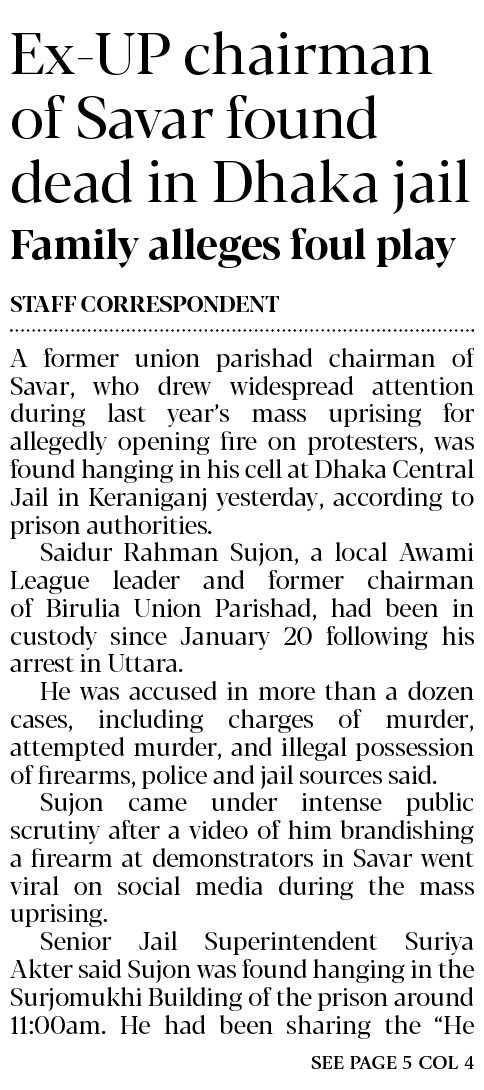 Ex-UP chairman of Savar found dead in Dhaka jail

Family alleges foul play

STAFF CORRESPONDENT

A former union parishad chairman of Savar, who drew widespread attention during last year's mass uprising for allegedly opening fire on protesters, was found hanging in his cell at Dhaka Central Jail in Keraniganj yesterday, according to prison authorities.

Saidur Rahman Sujon, a local Awami League leader and former chairman of Birulia Union Parishad, had been in custody since January 20 following his arrest in Uttara.

He was accused in more than a dozen cases, including charges of murder, attempted murder, and illegal possession of firearms, police and jail sources said.

Sujon came under intense public scrutiny after a video of him brandishing a firearm at demonstrators in Savar went viral on social media during the mass uprising.

Senior Jail Superintendent Suriya Akter said Sujon was found hanging in the Surjomukhi Building of the prison around 11:00am. He had been sharing the "He

SEE PAGE 5 COL 4